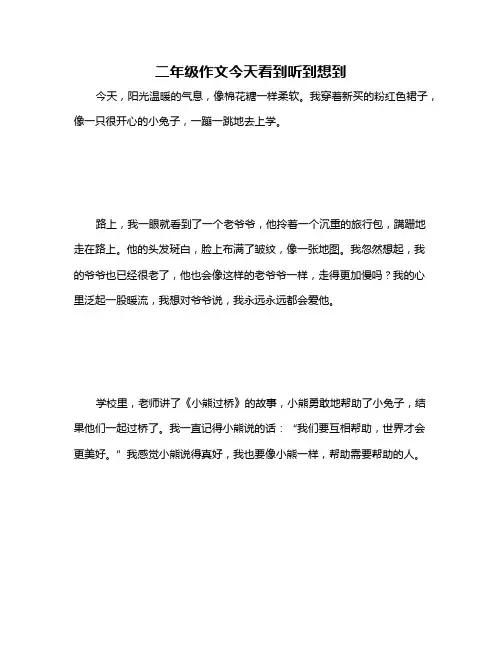 二年级作文今天看到听到想到

今天，阳光温暖的气息，像棉花糖一样柔软。我穿着新买的粉红色裙子，像一只很开心的小兔子，一蹦一跳地去上学。

路上，我一眼就看到了一个老爷爷，他拎着一个沉重的旅行包，蹒跚地走在路上。他的头发斑白，脸上布满了皱纹，像一张地图。我忽然想起，我的爷爷也已经很老了，他也会像这样的老爷爷一样，走得更加慢吗？我的心里泛起一股暖流，我想对爷爷说，我永远永远都会爱他。

学校里，老师讲了《小熊过桥》的故事，小熊勇敢地帮助了小兔子，结果他们一起过桥了。我一直记得小熊说的话：“我们要互相帮助，世界才会更美好。”我感觉小熊说得真好，我也要像小熊一样，帮助需要帮助的人。